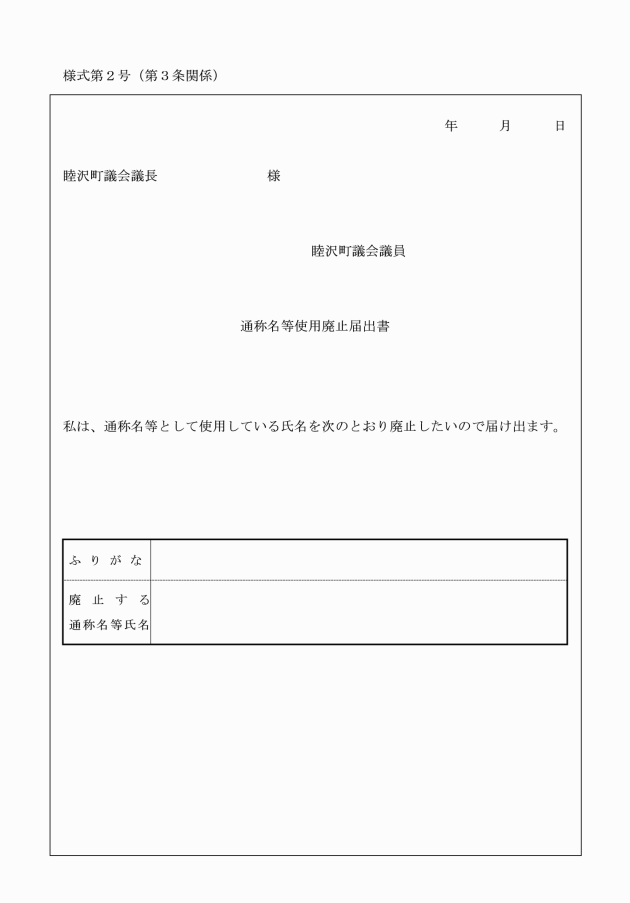 様式第２号（第３条関係）

年　　月　　日

睦沢町議会議長　　　　　　様

睦沢町議会議員

通称名等使用廃止届出書

私は、通称名等として使用している氏名を次のとおり廃止したいので届け出ます。

| ふりがな | |
|---|---|
| 廃止する通称名等氏名 | |